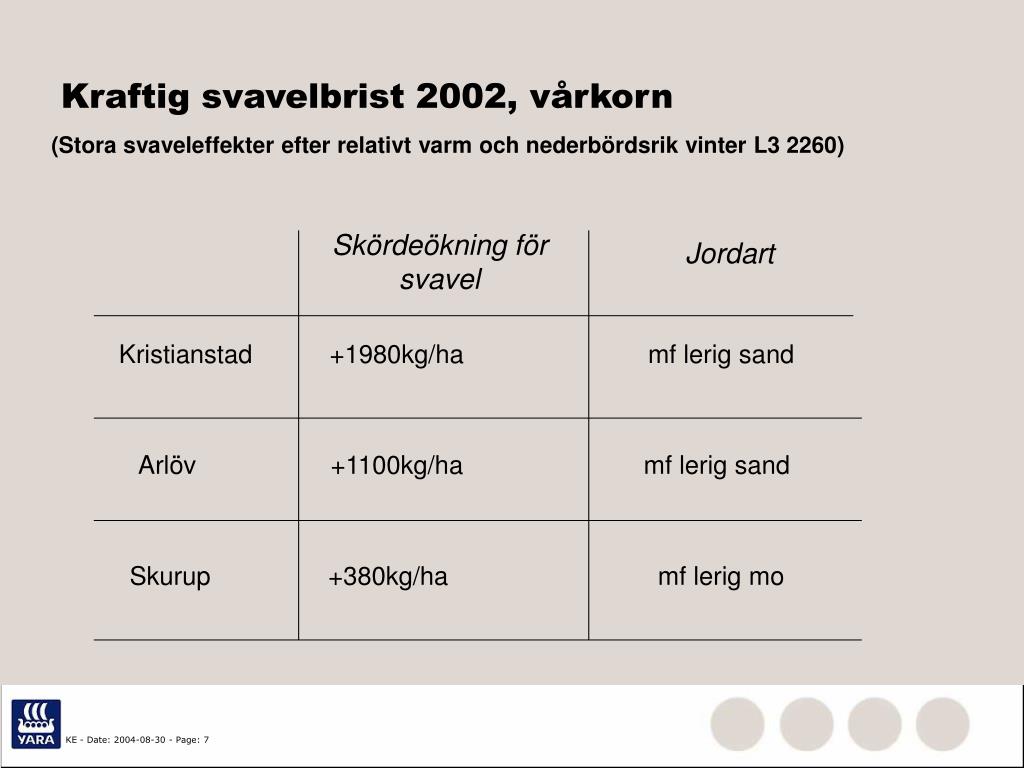 Kraftig svavelbrist 2002, vårkorn

(Stora svaveleffekter efter relativt varm och nederbördsrik vinter L3 2260)

| | Skördeökning för svavel | Jordart |
|---|---|---|
| Kristianstad | +1980kg/ha | mf lerig sand |
| Arlöv | +1100kg/ha | mf lerig sand |
| Skurup | +380kg/ha | mf lerig mo |

YARA

KE - Date: 2004-08-30 - Page: 7